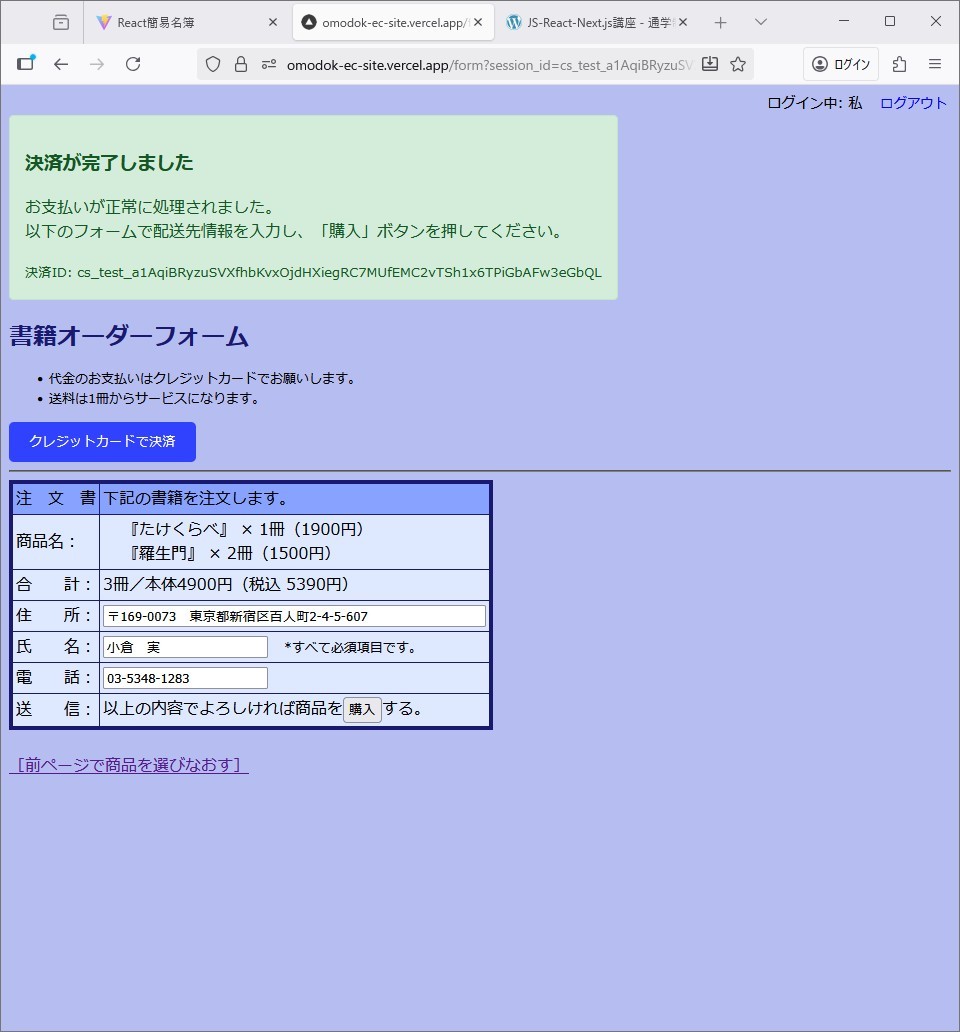 React簡易名簿
omodok-ec-site.vercel.app/
JS-React-Next.js講座 - 通学
omodok-ec-site.vercel.app/form?session_id=cs_test_a1AqiBRyzuSV
ログイン

ログイン中: 私 ログアウト

決済が完了しました

お支払いが正常に処理されました。
以下のフォームで配送先情報を入力し、「購入」ボタンを押してください。

決済ID: cs_test_a1AqiBRyzuSVXfhbKvxOjdHXiegRC7MUfEMC2vTSh1x6TPiGbAFw3eGbQL

書籍オーダーフォーム

• 代金のお支払いはクレジットカードでお願いします。
• 送料は1冊からサービスになります。

クレジットカードで決済

| 注 文 書 | 下記の書籍を注文します。 |
|---|---|
| 商品名： | 『たけくらべ』 × 1冊（1900円） 『羅生門』 × 2冊（1500円） |
| 合 計： | 3冊／本体4900円（税込 5390円） |
| 住 所： | 〒169-0073 東京都新宿区百人町2-4-5-607 |
| 氏 名： | 小倉 実 *すべて必須項目です。 |
| 電 話： | 03-5348-1283 |
| 送 信： | 以上の内容でよろしければ商品を 購入 する。 |

［前ページで商品を選びなおす］